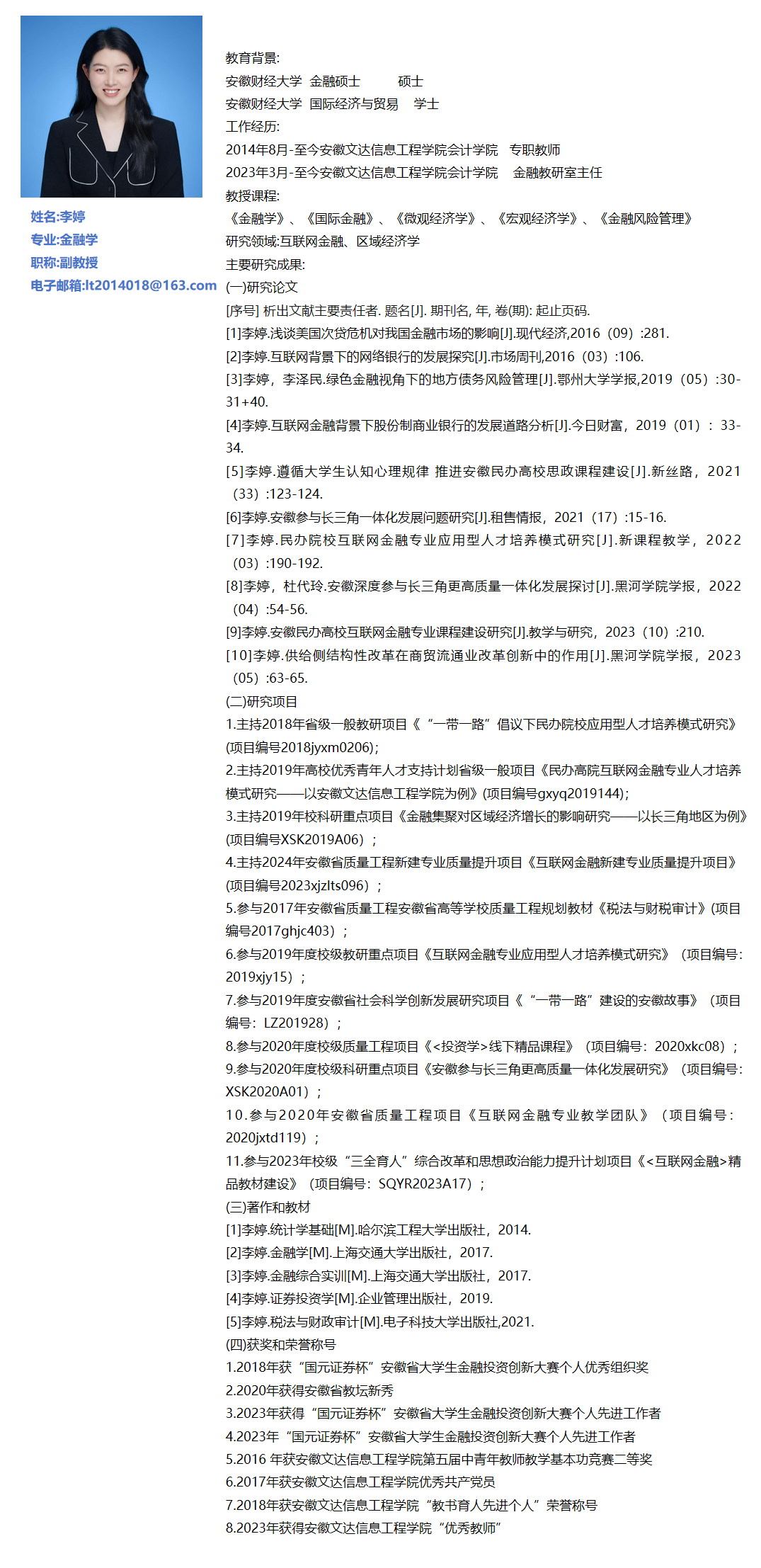 姓名:李婷
专业:金融学
职称:副教授
电子邮箱:lt2014018@163.com

教育背景:
安徽财经大学 金融硕士 硕士
安徽财经大学 国际经济与贸易 学士
工作经历:
2014年8月-至今安徽文达信息工程学院会计学院 专职教师
2023年3月-至今安徽文达信息工程学院会计学院 金融教研室主任
教授课程:
《金融学》、《国际金融》、《微观经济学》、《宏观经济学》、《金融风险管理》
研究领域:互联网金融、区域经济学
主要研究成果:
(一)研究论文
[序号] 析出文献主要责任者. 题名[J]. 期刊名, 年, 卷(期): 起止页码.
[1]李婷.浅谈美国次贷危机对我国金融市场的影响[J].现代经济,2016（09）:281.
[2]李婷.互联网背景下的网络银行的发展探究[J].市场周刊,2016（03）:106.
[3]李婷，李泽民.绿色金融视角下的地方债务风险管理[J].鄂州大学学报,2019（05）:30-31+40.
[4]李婷.互联网金融背景下股份制商业银行的发展道路分析[J].今日财富，2019（01）：33-34.
[5]李婷.遵循大学生认知心理规律 推进安徽民办高校思政课程建设[J].新丝路，2021（33）:123-124.
[6]李婷.安徽参与长三角一体化发展问题研究[J].租售情报，2021（17）:15-16.
[7]李婷.民办院校互联网金融专业应用型人才培养模式研究[J].新课程教学，2022（03）:190-192.
[8]李婷，杜代玲.安徽深度参与长三角更高质量一体化发展探讨[J].黑河学院学报，2022（04）:54-56.
[9]李婷.安徽民办高校互联网金融专业课程建设研究[J].教学与研究，2023（10）:210.
[10]李婷.供给侧结构性改革在商贸流通业改革创新中的作用[J].黑河学院学报，2023（05）:63-65.
(二)研究项目
1.主持2018年省级一般教研项目《“一带一路”倡议下民办院校应用型人才培养模式研究》(项目编号2018jyxm0206);
2.主持2019年高校优秀青年人才支持计划省级一般项目《民办高院互联网金融专业人才培养模式研究——以安徽文达信息工程学院为例》(项目编号gxyq2019144);
3.主持2019年校科研重点项目《金融集聚对区域经济增长的影响研究——以长三角地区为例》(项目编号XSK2019A06）；
4.主持2024年安徽省质量工程新建专业质量提升项目《互联网金融新建专业质量提升项目》(项目编号2023xjzlts096）；
5.参与2017年安徽省质量工程安徽省高等学校质量工程规划教材《税法与财税审计》(项目编号2017ghjc403）；
6.参与2019年度校级教研重点项目《互联网金融专业应用型人才培养模式研究》（项目编号:2019xjy15）；
7.参与2019年度安徽省社会科学创新发展研究项目《“一带一路”建设的安徽故事》（项目编号：LZ201928）；
8.参与2020年度校级质量工程项目《<投资学>线下精品课程》（项目编号：2020xkc08）；
9.参与2020年度校级科研重点项目《安徽参与长三角更高质量一体化发展研究》（项目编号:XSK2020A01）；
10.参与2020年安徽省质量工程项目《互联网金融专业教学团队》（项目编号：2020jxtd119）；
11.参与2023年校级“三全育人”综合改革和思想政治能力提升计划项目《<互联网金融>精品教材建设》（项目编号：SQYR2023A17）；
(三)著作和教材
[1]李婷.统计学基础[M].哈尔滨工程大学出版社，2014.
[2]李婷.金融学[M].上海交通大学出版社，2017.
[3]李婷.金融综合实训[M].上海交通大学出版社，2017.
[4]李婷.证券投资学[M].企业管理出版社，2019.
[5]李婷.税法与财政审计[M].电子科技大学出版社,2021.
(四)获奖和荣誉称号
1.2018年获“国元证券杯”安徽省大学生金融投资创新大赛个人优秀组织奖
2.2020年获得安徽省教坛新秀
3.2023年获得“国元证券杯”安徽省大学生金融投资创新大赛个人先进工作者
4.2023年“国元证券杯”安徽省大学生金融投资创新大赛个人先进工作者
5.2016 年获安徽文达信息工程学院第五届中青年教师教学基本功竞赛二等奖
6.2017年获安徽文达信息工程学院优秀共产党员
7.2018年获安徽文达信息工程学院“教书育人先进个人”荣誉称号
8.2023年获得安徽文达信息工程学院“优秀教师”